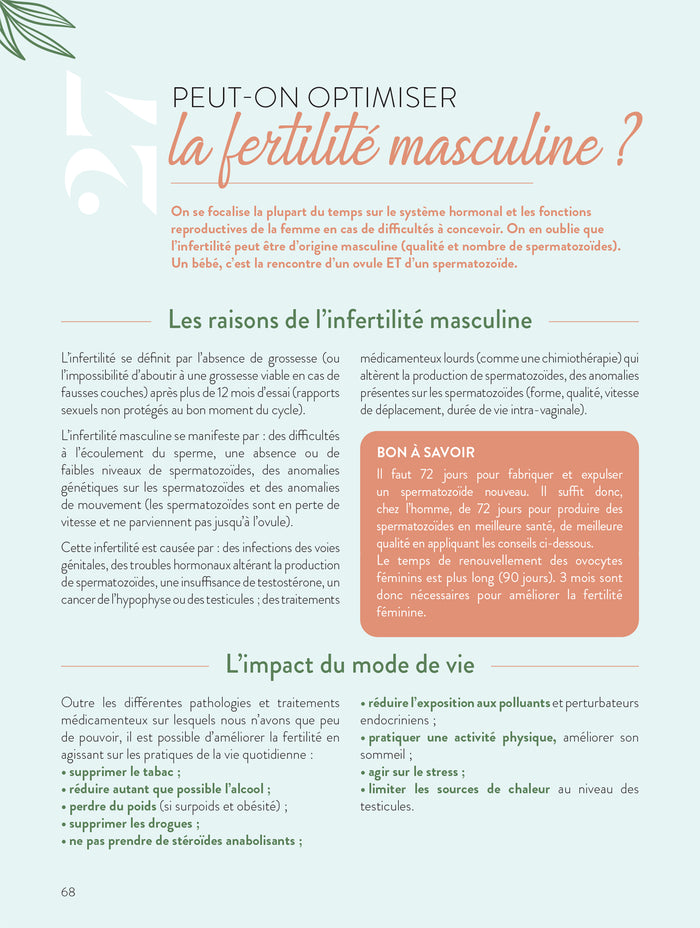 27

PEUT-ON OPTIMISER
la fertilité masculine ?

On se focalise la plupart du temps sur le système hormonal et les fonctions reproductives de la femme en cas de difficultés à concevoir. On en oublie que l'infertilité peut être d'origine masculine (qualité et nombre de spermatozoïdes). Un bébé, c'est la rencontre d'un ovule ET d'un spermatozoïde.

Les raisons de l'infertilité masculine

L'infertilité se définit par l'absence de grossesse (ou l'impossibilité d'aboutir à une grossesse viable en cas de fausses couches) après plus de 12 mois d'essai (rapports sexuels non protégés au bon moment du cycle).

L'infertilité masculine se manifeste par : des difficultés à l'écoulement du sperme, une absence ou de faibles niveaux de spermatozoïdes, des anomalies génétiques sur les spermatozoïdes et des anomalies de mouvement (les spermatozoïdes sont en perte de vitesse et ne parviennent pas jusqu'à l'ovule).

Cette infertilité est causée par : des infections des voies génitales, des troubles hormonaux altérant la production de spermatozoïdes, une insuffisance de testostérone, un cancer de l'hypophyse ou des testicules ; des traitements médicamenteux lourds (comme une chimiothérapie) qui altèrent la production de spermatozoïdes, des anomalies présentes sur les spermatozoïdes (forme, qualité, vitesse de déplacement, durée de vie intra-vaginale).

BON À SAVOIR
Il faut 72 jours pour fabriquer et expulser un spermatozoïde nouveau. Il suffit donc, chez l'homme, de 72 jours pour produire des spermatozoïdes en meilleure santé, de meilleure qualité en appliquant les conseils ci-dessous.
Le temps de renouvellement des ovocytes féminins est plus long (90 jours). 3 mois sont donc nécessaires pour améliorer la fertilité féminine.

L'impact du mode de vie

Outre les différentes pathologies et traitements médicamenteux sur lesquels nous n'avons que peu de pouvoir, il est possible d'améliorer la fertilité en agissant sur les pratiques de la vie quotidienne :
• supprimer le tabac ;
• réduire autant que possible l'alcool ;
• perdre du poids (si surpoids et obésité) ;
• supprimer les drogues ;
• ne pas prendre de stéroïdes anabolisants ;
• réduire l'exposition aux polluants et perturbateurs endocriniens ;
• pratiquer une activité physique, améliorer son sommeil ;
• agir sur le stress ;
• limiter les sources de chaleur au niveau des testicules.

68